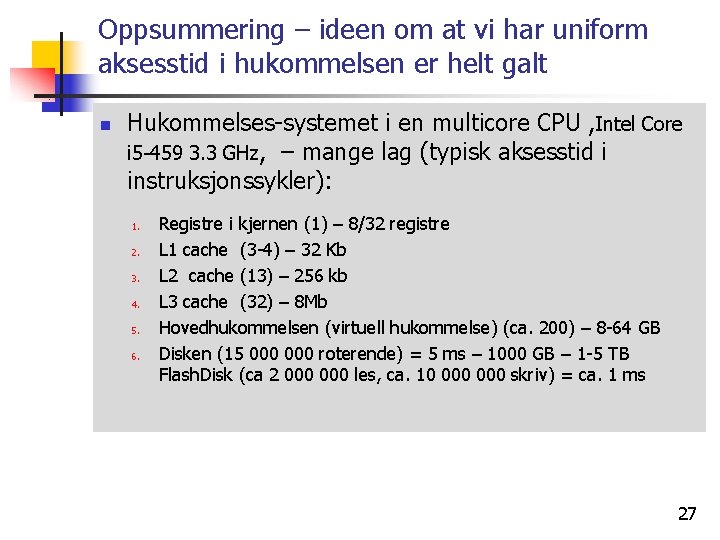 Oppsummering – ideen om at vi har uniform aksesstid i hukommelsen er helt galt

Hukommelses-systemet i en multicore CPU ,Intel Core i5-459 3.3 GHz, – mange lag (typisk aksesstid i instruksjonssykler):

1. Registre i kjernen (1) – 8/32 registre
2. L1 cache (3-4) – 32 Kb
3. L2 cache (13) – 256 kb
4. L3 cache (32) – 8Mb
5. Hovedhukommelsen (virtuell hukommelse) (ca. 200) – 8-64 GB
6. Disken (15 000 000 roterende) = 5 ms – 1000 GB – 1-5 TB
FlashDisk (ca 2 000 000 les, ca. 10 000 000 skriv) = ca. 1 ms

27